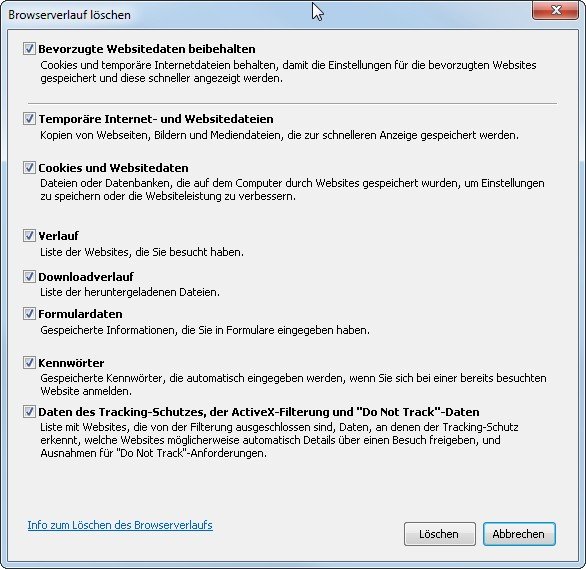 Browserverlauf löschen

Bevorzugte Websitedaten beibehalten
Cookies und temporäre Internetdateien behalten, damit die Einstellungen für die bevorzugten Websites gespeichert und diese schneller angezeigt werden.

Temporäre Internet- und Websitedateien
Kopien von Webseiten, Bildern und Mediendateien, die zur schnelleren Anzeige gespeichert werden.

Cookies und Websitedaten
Dateien oder Datenbanken, die auf dem Computer durch Websites gespeichert wurden, um Einstellungen zu speichern oder die Websiteleistung zu verbessern.

Verlauf
Liste der Websites, die Sie besucht haben.

Downloadverlauf
Liste der heruntergeladenen Dateien.

Formulardaten
Gespeicherte Informationen, die Sie in Formulare eingegeben haben.

Kennwörter
Gespeicherte Kennwörter, die automatisch eingegeben werden, wenn Sie sich bei einer bereits besuchten Website anmelden.

Daten des Tracking-Schutzes, der ActiveX-Filterung und "Do Not Track"-Daten
Liste mit Websites, die von der Filterung ausgeschlossen sind, Daten, an denen der Tracking-Schutz erkennt, welche Websites möglicherweise automatisch Details über einen Besuch freigeben, und Ausnahmen für "Do Not Track"-Anforderungen.

Info zum Löschen des Browserverlaufs

Löschen
Abbrechen